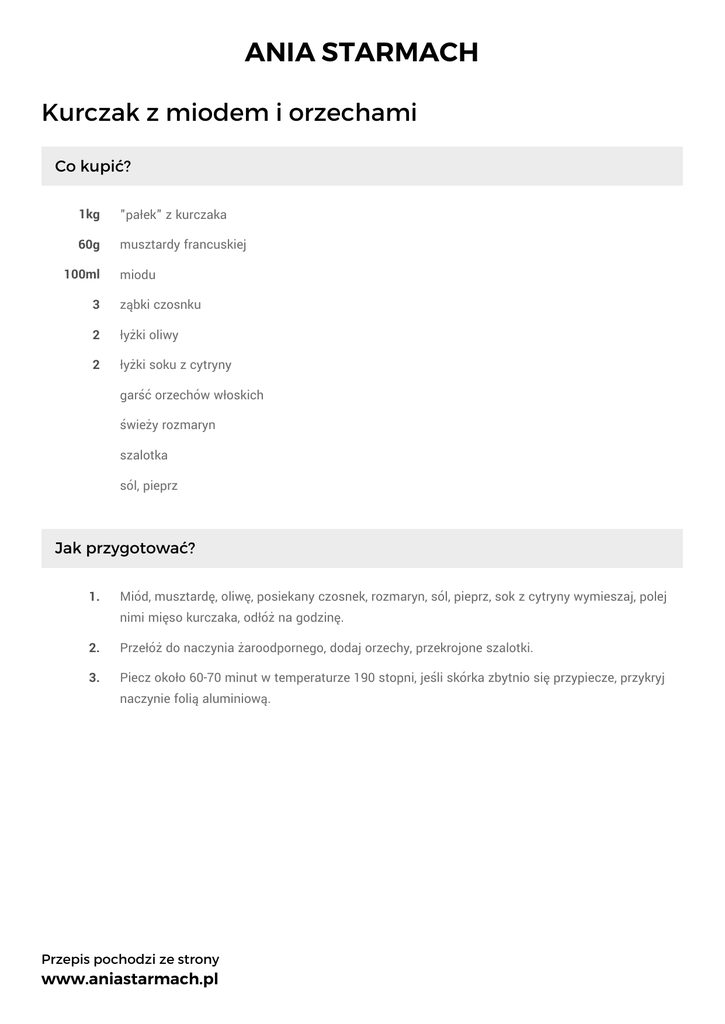 ANIA STARMACH

Kurczak z miodem i orzechami

Co kupić?

1kg "pałek" z kurczaka
60g musztardy francuskiej
100ml miodu
3 ząbki czosnku
2 łyżki oliwy
2 łyżki soku z cytryny
garść orzechów włoskich
świeży rozmaryn
szalotka
sól, pieprz

Jak przygotować?

1. Miód, musztardę, oliwę, posiekany czosnek, rozmaryn, sól, pieprz, sok z cytryny wymieszaj, polej nimi mięso kurczaka, odłóż na godzinę.
2. Przełóż do naczynia żaroodpornego, dodaj orzechy, przekrojone szalotki.
3. Piecz około 60-70 minut w temperaturze 190 stopni, jeśli skórka zbytnio się przypiecze, przykryj naczynie folią aluminiową.

Przepis pochodzi ze strony
www.aniastarmach.pl